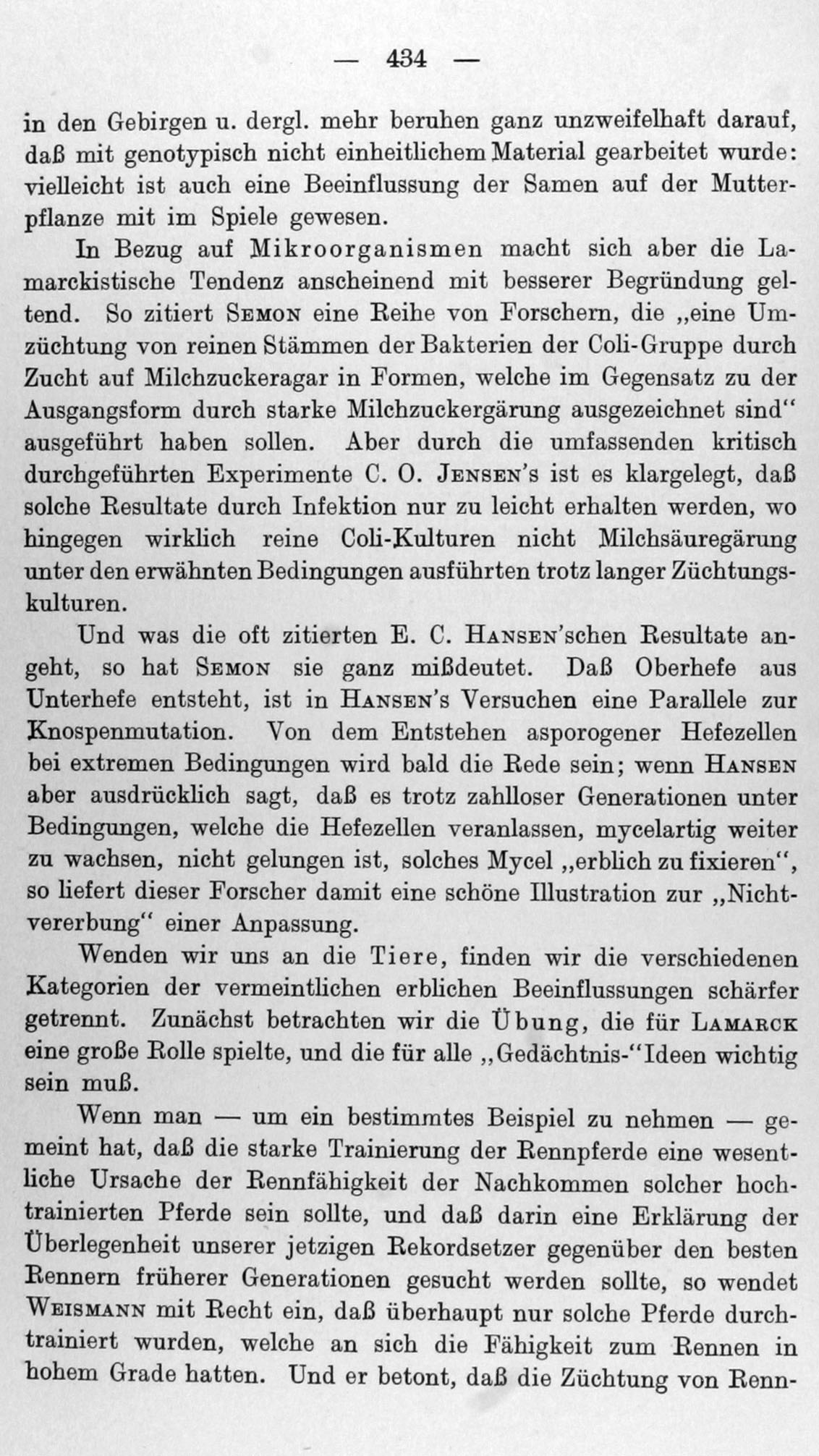 — 434 —

in den Gebirgen u. dergl. mehr beruhen ganz unzweifelhaft darauf, daß mit genotypisch nicht einheitlichem Material gearbeitet wurde: vielleicht ist auch eine Beeinflussung der Samen auf der Mutterpflanze mit im Spiele gewesen.

In Bezug auf Mikroorganismen macht sich aber die Lamarckistische Tendenz anscheinend mit besserer Begründung geltend. So zitiert Semon eine Reihe von Forschern, die „eine Umzüchtung von reinen Stämmen der Bakterien der Coli-Gruppe durch Zucht auf Milchzuckeragar in Formen, welche im Gegensatz zu der Ausgangsform durch starke Milchzuckergärung ausgezeichnet sind“ ausgeführt haben sollen. Aber durch die umfassenden kritisch durchgeführten Experimente C. O. Jensen's ist es klargelegt, daß solche Resultate durch Infektion nur zu leicht erhalten werden, wo hingegen wirklich reine Coli-Kulturen nicht Milchsäuregärung unter den erwähnten Bedingungen ausführten trotz langer Züchtungskulturen.

Und was die oft zitierten E. C. Hansen'schen Resultate angeht, so hat Semon sie ganz mißdeutet. Daß Oberhefe aus Unterhefe entsteht, ist in Hansen's Versuchen eine Parallele zur Knospenmutation. Von dem Entstehen asporogener Hefezellen bei extremen Bedingungen wird bald die Rede sein; wenn Hansen aber ausdrücklich sagt, daß es trotz zahlloser Generationen unter Bedingungen, welche die Hefezellen veranlassen, mycelartig weiter zu wachsen, nicht gelungen ist, solches Mycel „erblich zu fixieren“, so liefert dieser Forscher damit eine schöne Illustration zur „Nichtvererbung“ einer Anpassung.

Wenden wir uns an die Tiere, finden wir die verschiedenen Kategorien der vermeintlichen erblichen Beeinflussungen schärfer getrennt. Zunächst betrachten wir die Übung, die für Lamarck eine große Rolle spielte, und die für alle „Gedächtnis-“Ideen wichtig sein muß.

Wenn man — um ein bestimmtes Beispiel zu nehmen — gemeint hat, daß die starke Trainierung der Rennpferde eine wesentliche Ursache der Rennfähigkeit der Nachkommen solcher hochtrainierten Pferde sein sollte, und daß darin eine Erklärung der Überlegenheit unserer jetzigen Rekordsetzer gegenüber den besten Rennern früherer Generationen gesucht werden sollte, so wendet Weismann mit Recht ein, daß überhaupt nur solche Pferde durchtrainiert wurden, welche an sich die Fähigkeit zum Rennen in hohem Grade hatten. Und er betont, daß die Züchtung von Renn-